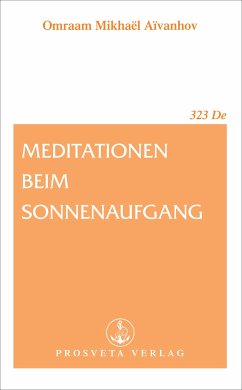 Omraam Mikhaël Aïvanhov

323 De

MEDITATIONEN BEIM SONNENAUFGANG

PROSVETA VERLAG